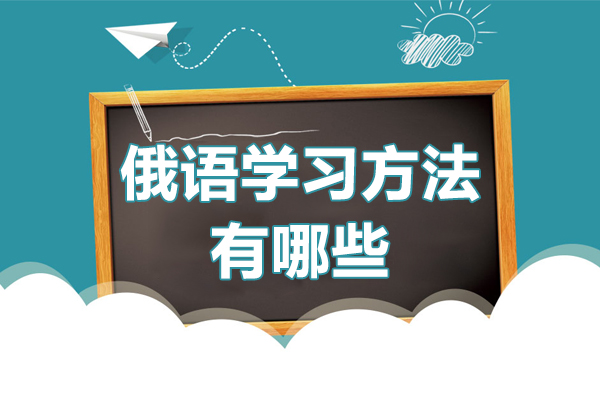 俄语学习方法
有哪些